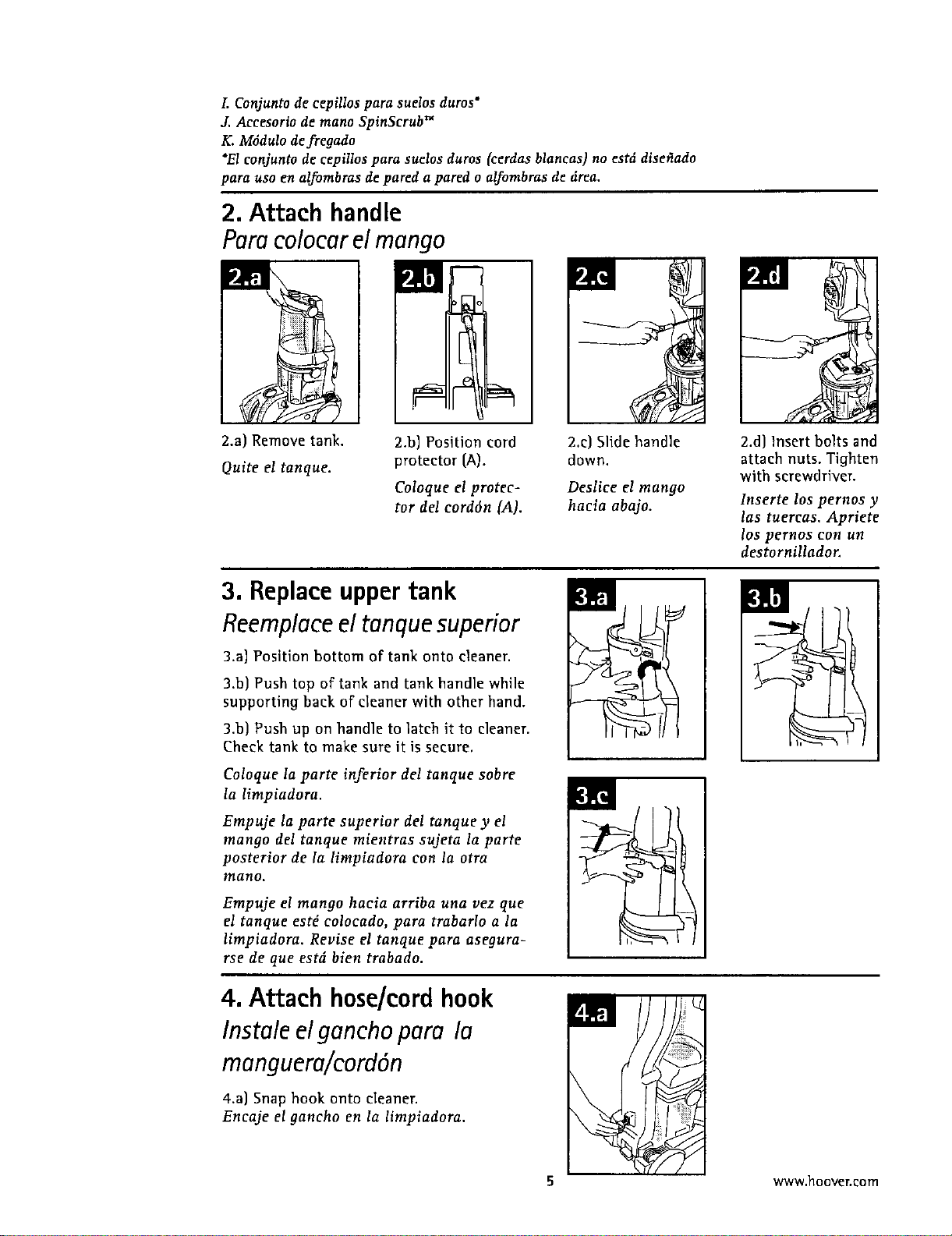 I. Conjunto de cepillos para suelos duros*
J. Accesorio de mano SpinScrub™
K. Módulo de fregado
*El conjunto de cepillos para suelos duros (cerdas blancas) no está diseñado para uso en alfombras de pared a pared o alfombras de área.

2. Attach handle
Para colocar el mango

2.a

2.b

2.c

2.d

2.a) Remove tank.
Quite el tanque.

2.b) Position cord protector (A).
Coloque el protector del cordón (A).

2.c) Slide handle down.
Deslice el mango hacia abajo.

2.d) Insert bolts and attach nuts. Tighten with screwdriver.
Inserte los pernos y las tuercas. Apriete los pernos con un destornillador.

3. Replace upper tank
Reemplace el tanque superior

3.a) Position bottom of tank onto cleaner.

3.b) Push top of tank and tank handle while supporting back of cleaner with other hand.

3.b) Push up on handle to latch it to cleaner. Check tank to make sure it is secure.

Coloque la parte inferior del tanque sobre la limpiadora.

Empuje la parte superior del tanque y el mango del tanque mientras sujeta la parte posterior de la limpiadora con la otra mano.

Empuje el mango hacia arriba una vez que el tanque esté colocado, para trabarlo a la limpiadora. Revise el tanque para asegurarse de que está bien trabado.

3.a

3.b

3.c

4. Attach hose/cord hook
Instale el gancho para la manguera/cordón

4.a) Snap hook onto cleaner.
Encaje el gancho en la limpiadora.

4.a

5

www.hoover.com